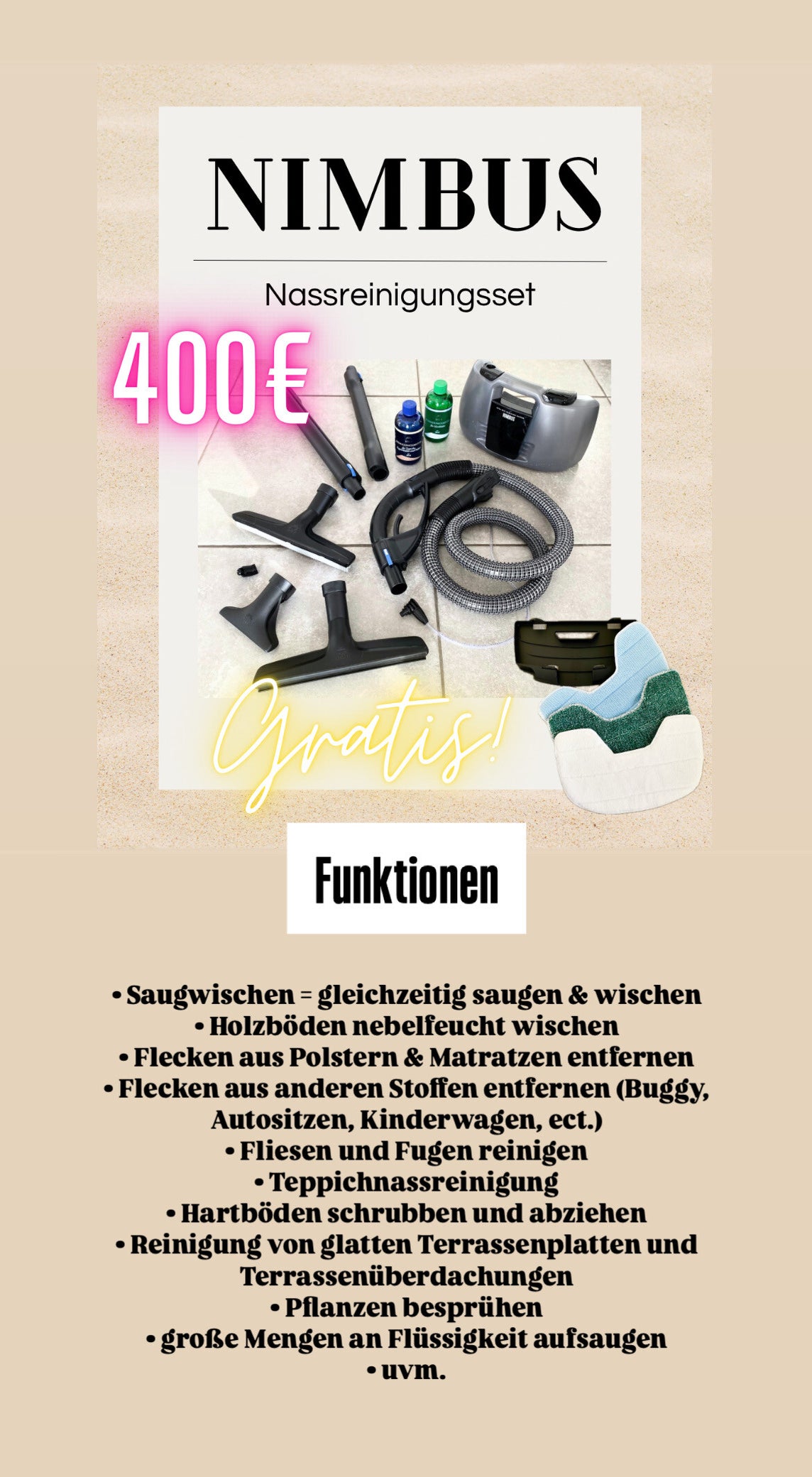 NIMBUS

Nassreinigungsset

400€

Gratis!

Funktionen

• Saugwischen = gleichzeitig saugen & wischen
• Holzböden nebelfeucht wischen
• Flecken aus Polstern & Matratzen entfernen
• Flecken aus anderen Stoffen entfernen (Buggy, Autositzen, Kinderwagen, ect.)
• Fliesen und Fugen reinigen
• Teppichnassreinigung
• Hartböden schrubben und abziehen
• Reinigung von glatten Terrassenplatten und Terrassenüberdachungen
• Pflanzen besprühen
• große Mengen an Flüssigkeit aufsaugen
• uvm.